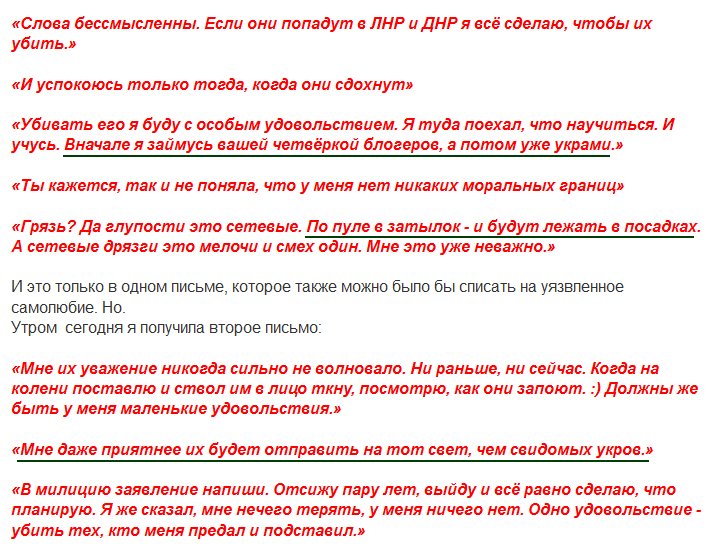 «Слова бессмысленны. Если они попадут в ЛНР и ДНР я всё сделаю, чтобы их убить.»

«И успокоюсь только тогда, когда они сдохнут»

«Убивать его я буду с особым удовольствием. Я туда поехал, что научиться. И учусь. Вначале я займусь вашей четвёркой блогеров, а потом уже украми.»

«Ты кажется, так и не поняла, что у меня нет никаких моральных границ»

«Грязь? Да глупости это сетевые. По пуле в затылок - и будут лежать в посадках. А сетевые дрязги это мелочи и смех один. Мне это уже неважно.»

И это только в одном письме, которое также можно было бы списать на уязвленное самолюбие. Но.
Утром сегодня я получила второе письмо:

«Мне их уважение никогда сильно не волновало. Ни раньше, ни сейчас. Когда на колени поставлю и ствол им в лицо ткну, посмотрю, как они запоют. :) Должны же быть у меня маленькие удовольствия.»

«Мне даже приятнее их будет отправить на тот свет, чем свидомых укров.»

«В милицию заявление напиши. Отсижу пару лет, выйду и всё равно сделаю, что планирую. Я же сказал, мне нечего терять, у меня ничего нет. Одно удовольствие - убить тех, кто меня предал и подставил.»